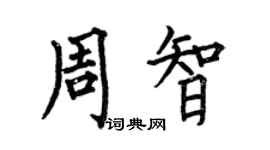 周智

词典网